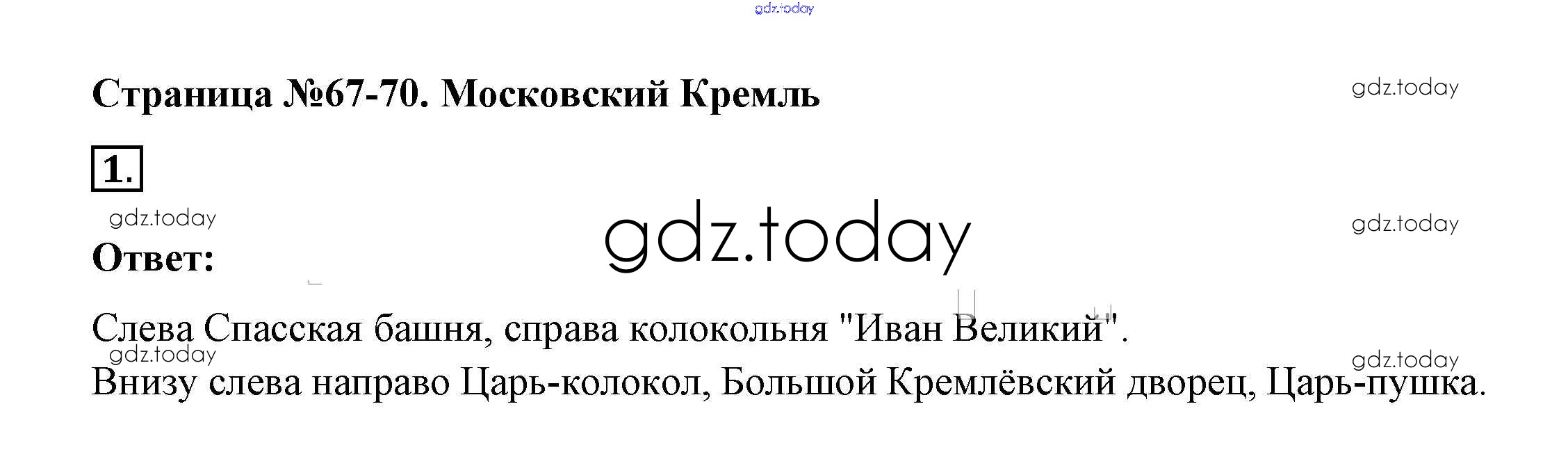 Страница №67-70. Московский Кремль

1.

Ответ:

Слева Спасская башня, справа колокольня "Иван Великий".
Внизу слева направо Царь-колокол, Большой Кремлёвский дворец, Царь-пушка.

gdz.today